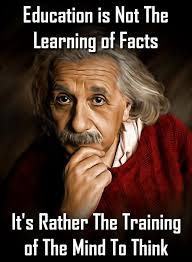 Education is Not The Learning of Facts

It's Rather The Training of The Mind To Think